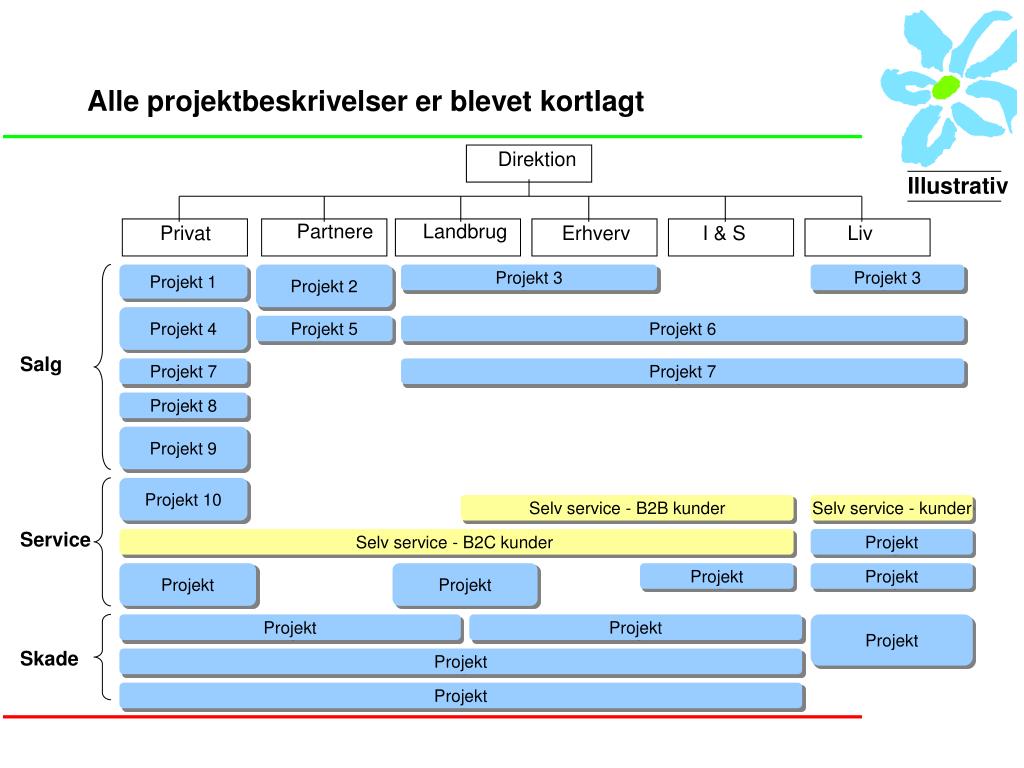 Alle projektbeskrivelser er blevet kortlagt

Illustrativ

Direktion

Privat
Partnere
Landbrug
Erhverv
I & S
Liv

Salg
Projekt 1
Projekt 2
Projekt 3
Projekt 3
Projekt 4
Projekt 5
Projekt 6
Projekt 7
Projekt 7
Projekt 8
Projekt 9

Service
Projekt 10
Selv service - B2B kunder
Selv service - kunder
Selv service - B2C kunder
Projekt
Projekt
Projekt
Projekt
Projekt

Skade
Projekt
Projekt
Projekt
Projekt
Projekt